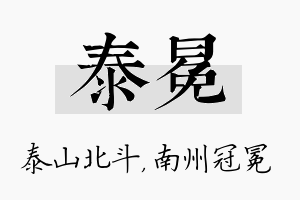 泰冕

泰山北斗，南州冠冕